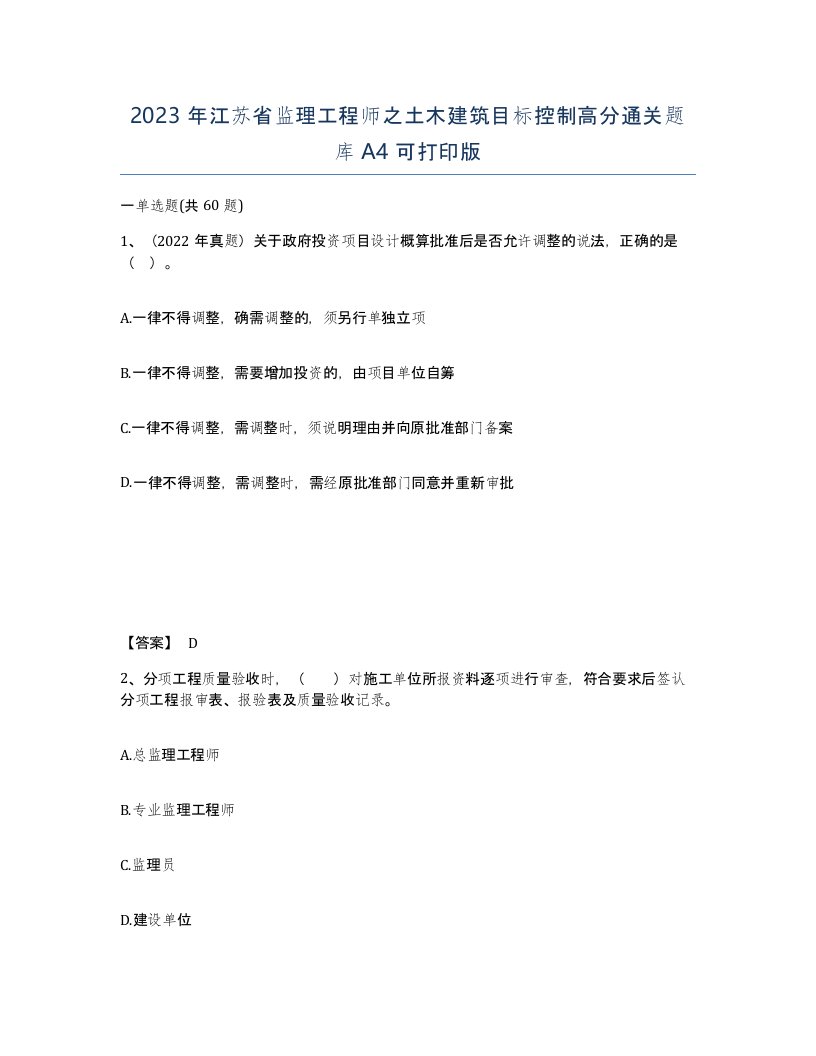 2023 年江苏省监理工程师之土木建筑目标控制高分通关题库 A4 可打印版

一单选题(共 60 题)

1、（2022 年真题）关于政府投资项目设计概算批准后是否允许调整的说法，正确的是（ ）。

A.一律不得调整，确需调整的，须另行单独立项

B.一律不得调整，需要增加投资的，由项目单位自筹

C.一律不得调整，需调整时，须说明理由并向原批准部门备案

D.一律不得调整，需调整时，需经原批准部门同意并重新审批

【答案】 D

2、分项工程质量验收时，（ ）对施工单位所报资料逐项进行审查，符合要求后签认分项工程报审表、报验表及质量验收记录。

A.总监理工程师

B.专业监理工程师

C.监理员

D.建设单位